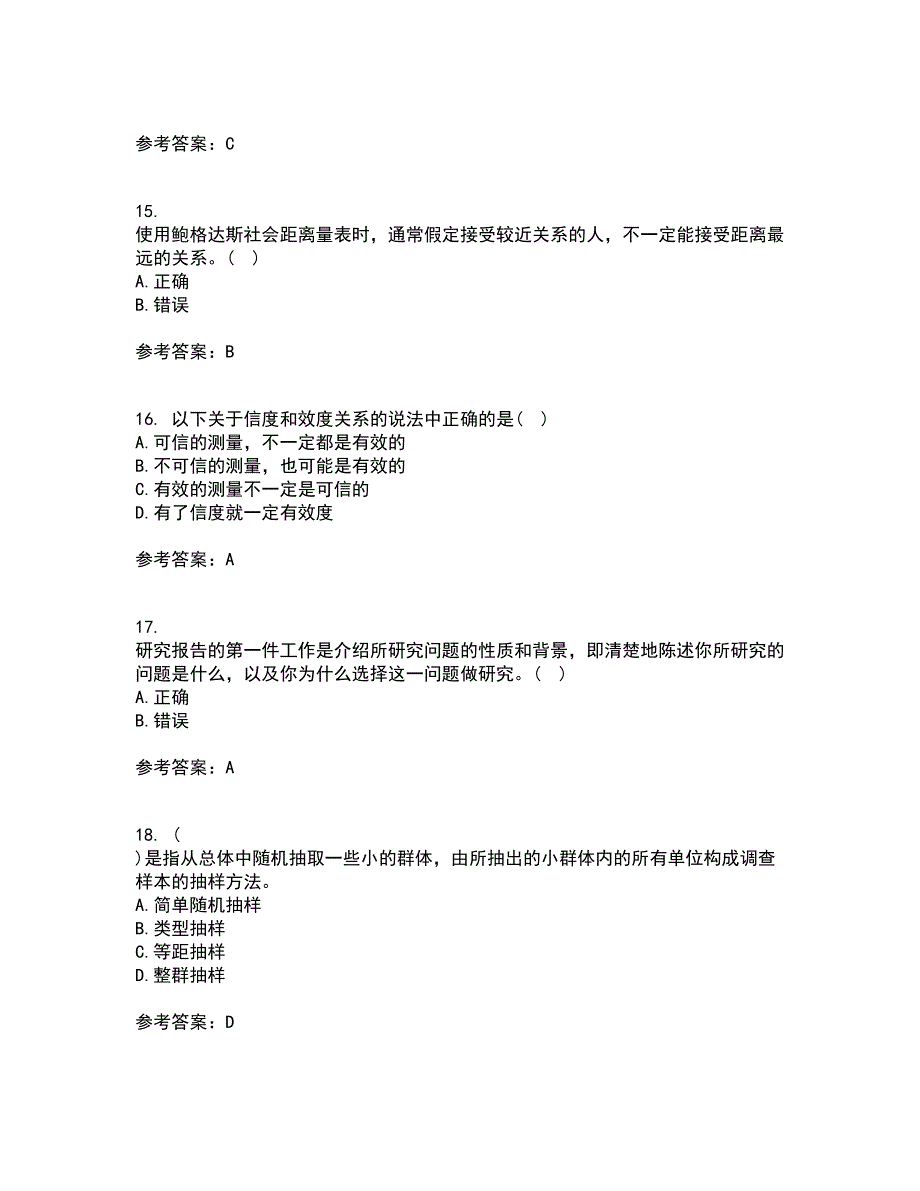 参考答案：C

15.
使用鲍格达斯社会距离量表时，通常假定接受较近关系的人，不一定能接受距离最远的关系。（ ）
A.正确
B.错误

参考答案：B

16. 以下关于信度和效度关系的说法中正确的是（ ）
A.可信的测量，不一定都是有效的
B.不可信的测量，也可能是有效的
C.有效的测量不一定是可信的
D.有了信度就一定有效度

参考答案：A

17.
研究报告的第一件工作是介绍所研究问题的性质和背景，即清楚地陈述你所研究的问题是什么，以及你为什么选择这一问题做研究。（ ）
A.正确
B.错误

参考答案：A

18. （
）是指从总体中随机抽取一些小的群体，由所抽出的小群体内的所有单位构成调查样本的抽样方法。
A.简单随机抽样
B.类型抽样
C.等距抽样
D.整群抽样

参考答案：D